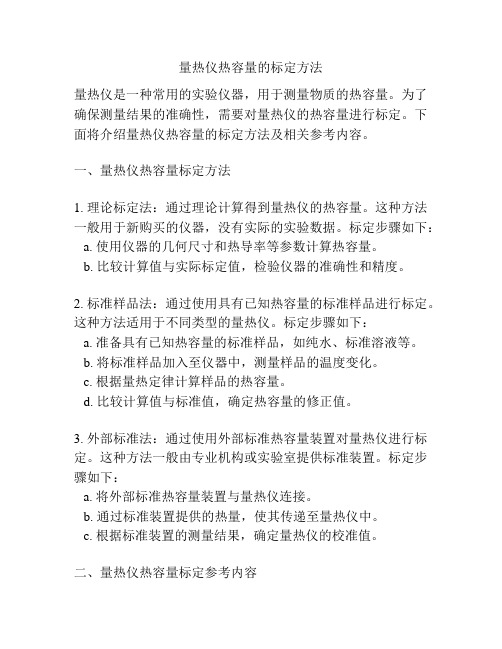 量热仪热容量的标定方法

量热仪是一种常用的实验仪器，用于测量物质的热容量。为了确保测量结果的准确性，需要对量热仪的热容量进行标定。下面将介绍量热仪热容量的标定方法及相关参考内容。

一、量热仪热容量标定方法

1. 理论标定法：通过理论计算得到量热仪的热容量。这种方法一般用于新购买的仪器，没有实际的实验数据。标定步骤如下：
a. 使用仪器的几何尺寸和热导率等参数计算热容量。
b. 比较计算值与实际标定值，检验仪器的准确性和精度。

2. 标准样品法：通过使用具有已知热容量的标准样品进行标定。这种方法适用于不同类型的量热仪。标定步骤如下：
a. 准备具有已知热容量的标准样品，如纯水、标准溶液等。
b. 将标准样品加入至仪器中，测量样品的温度变化。
c. 根据量热定律计算样品的热容量。
d. 比较计算值与标准值，确定热容量的修正值。

3. 外部标准法：通过使用外部标准热容量装置对量热仪进行标定。这种方法一般由专业机构或实验室提供标准装置。标定步骤如下：
a. 将外部标准热容量装置与量热仪连接。
b. 通过标准装置提供的热量，使其传递至量热仪中。
c. 根据标准装置的测量结果，确定量热仪的校准值。

二、量热仪热容量标定参考内容